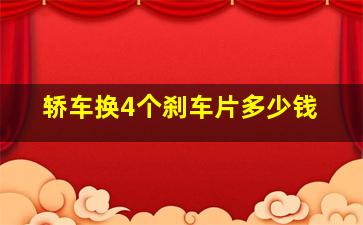 轿车换4个刹车片多少钱